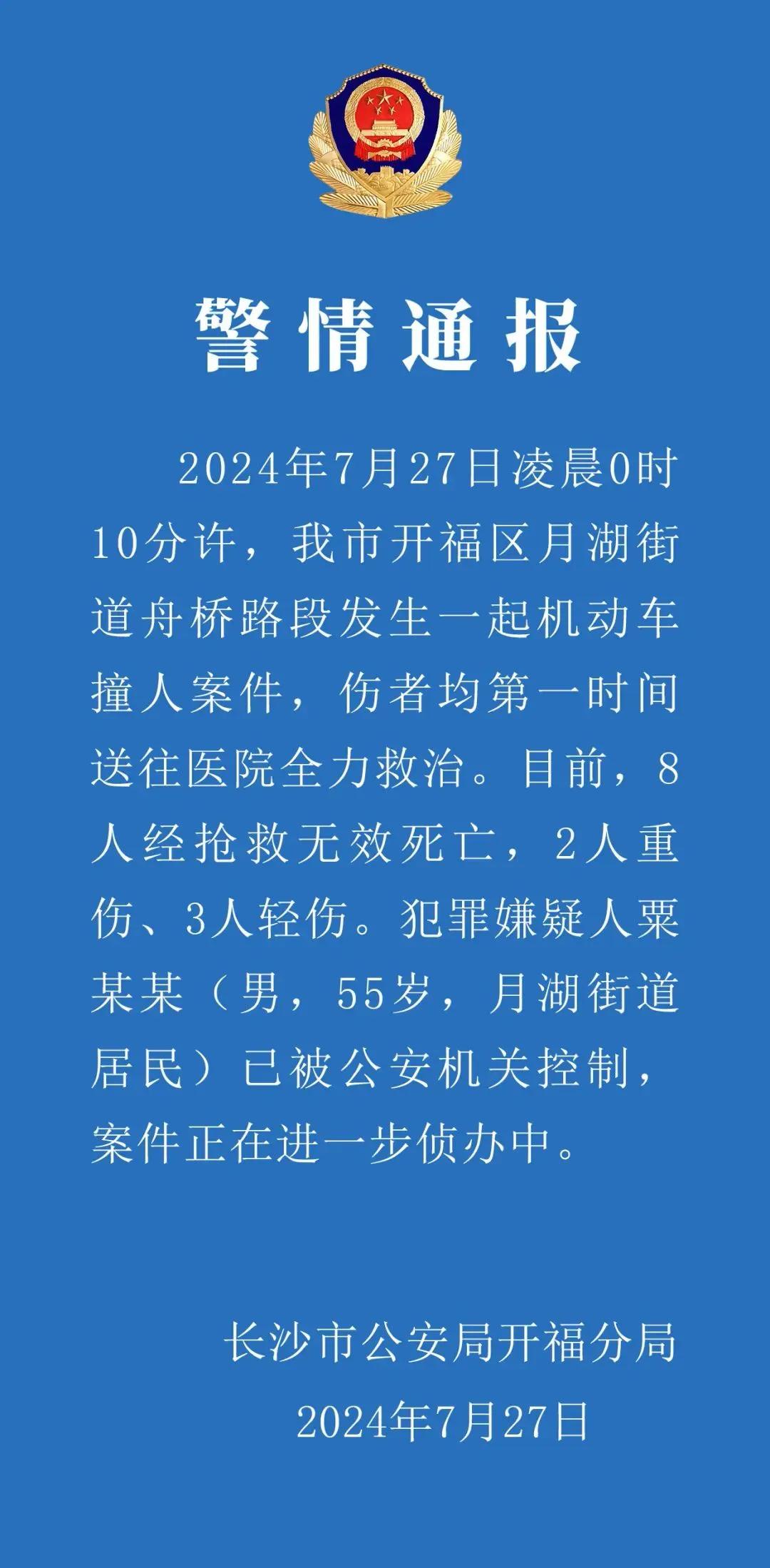 警情通报

2024年7月27日凌晨0时10分许，我市开福区月湖街道舟桥路段发生一起机动车撞人案件，伤者均第一时间送往医院全力救治。目前，8人经抢救无效死亡，2人重伤、3人轻伤。犯罪嫌疑人粟某某（男，55岁，月湖街道居民）已被公安机关控制，案件正在进一步侦办中。

长沙市公安局开福分局
2024年7月27日